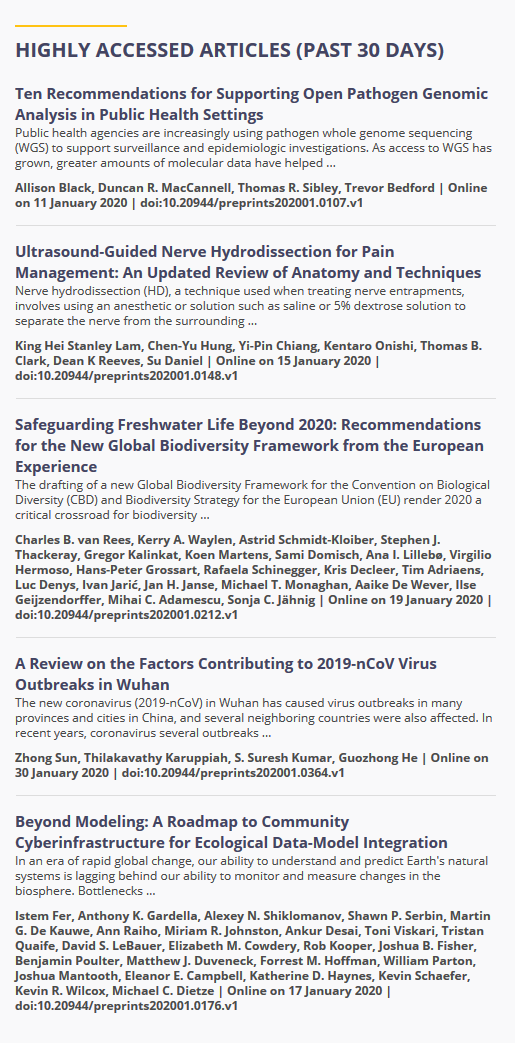 HIGHLY ACCESSED ARTICLES (PAST 30 DAYS)

Ten Recommendations for Supporting Open Pathogen Genomic Analysis in Public Health Settings
Public health agencies are increasingly using pathogen whole genome sequencing (WGS) to support surveillance and epidemiologic investigations. As access to WGS has grown, greater amounts of molecular data have helped ...

Allison Black, Duncan R. MacCannell, Thomas R. Sibley, Trevor Bedford | Online on 11 January 2020 | doi:10.20944/preprints202001.0107.v1

Ultrasound-Guided Nerve Hydrodissection for Pain Management: An Updated Review of Anatomy and Techniques
Nerve hydrodissection (HD), a technique used when treating nerve entrapments, involves using an anesthetic or solution such as saline or 5% dextrose solution to separate the nerve from the surrounding ...

King Hei Stanley Lam, Chen-Yu Hung, Yi-Pin Chiang, Kentaro Onishi, Thomas B. Clark, Dean K Reeves, Su Daniel | Online on 15 January 2020 | doi:10.20944/preprints202001.0148.v1

Safeguarding Freshwater Life Beyond 2020: Recommendations for the New Global Biodiversity Framework from the European Experience
The drafting of a new Global Biodiversity Framework for the Convention on Biological Diversity (CBD) and Biodiversity Strategy for the European Union (EU) render 2020 a critical crossroad for biodiversity ...

Charles B. van Rees, Kerry A. Waylen, Astrid Schmidt-Kloiber, Stephen J. Thackeray, Gregor Kalinkat, Koen Martens, Sami Domisch, Ana I. Lillebø, Virgilio Hermoso, Hans-Peter Grossart, Rafaela Schinegger, Kris Decleer, Tim Adriaens, Luc Denys, Ivan Jarić, Jan H. Janse, Michael T. Monaghan, Aaike De Wever, Ilse Geijzendorffer, Mihai C. Adamescu, Sonja C. Jähnig | Online on 19 January 2020 | doi:10.20944/preprints202001.0212.v1

A Review on the Factors Contributing to 2019-nCoV Virus Outbreaks in Wuhan
The new coronavirus (2019-nCoV) in Wuhan has caused virus outbreaks in many provinces and cities in China, and several neighboring countries were also affected. In recent years, coronavirus several outbreaks ...

Zhong Sun, Thilakavathy Karuppiah, S. Suresh Kumar, Guozhong He | Online on 30 January 2020 | doi:10.20944/preprints202001.0364.v1

Beyond Modeling: A Roadmap to Community Cyberinfrastructure for Ecological Data-Model Integration
In an era of rapid global change, our ability to understand and predict Earth's natural systems is lagging behind our ability to monitor and measure changes in the biosphere. Bottlenecks ...

Istem Fer, Anthony K. Gardella, Alexey N. Shiklomanov, Shawn P. Serbin, Martin G. De Kauwe, Ann Raiho, Miriam R. Johnston, Ankur Desai, Toni Viskari, Tristan Quaife, David S. LeBauer, Elizabeth M. Cowdery, Rob Kooper, Joshua B. Fisher, Benjamin Poulter, Matthew J. Duveneck, Forrest M. Hoffman, William Parton, Joshua Mantooth, Eleanor E. Campbell, Katherine D. Haynes, Kevin Schaefer, Kevin R. Wilcox, Michael C. Dietze | Online on 17 January 2020 | doi:10.20944/preprints202001.0176.v1